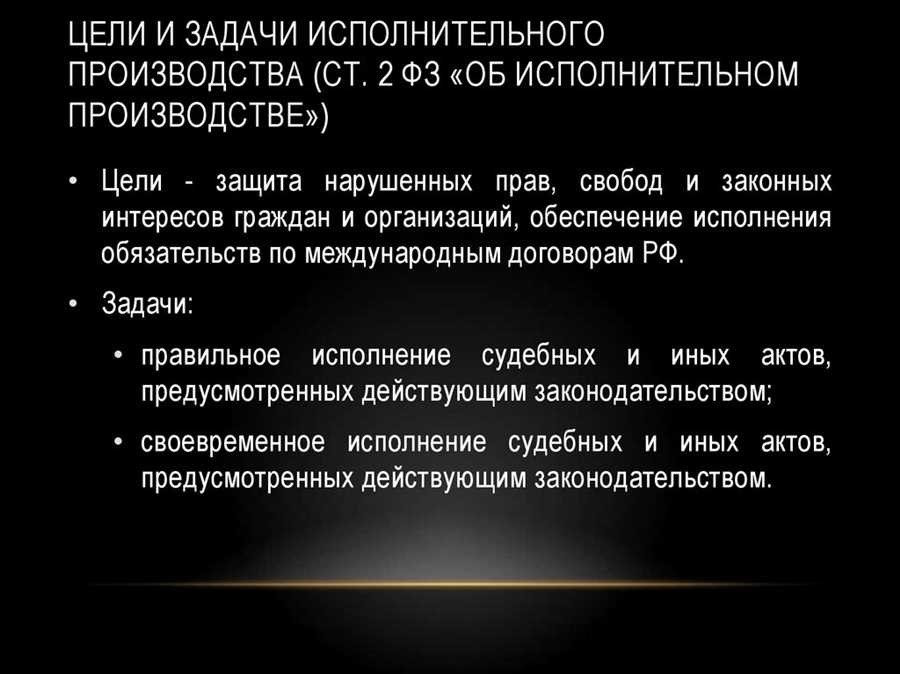 ЦЕЛИ И ЗАДАЧИ ИСПОЛНИТЕЛЬНОГО ПРОИЗВОДСТВА (СТ. 2 ФЗ «ОБ ИСПОЛНИТЕЛЬНОМ ПРОИЗВОДСТВЕ»)

• Цели - защита нарушенных прав, свобод и законных интересов граждан и организаций, обеспечение исполнения обязательств по международным договорам РФ.

• Задачи:

• правильное исполнение судебных и иных актов, предусмотренных действующим законодательством;

• своевременное исполнение судебных и иных актов, предусмотренных действующим законодательством.